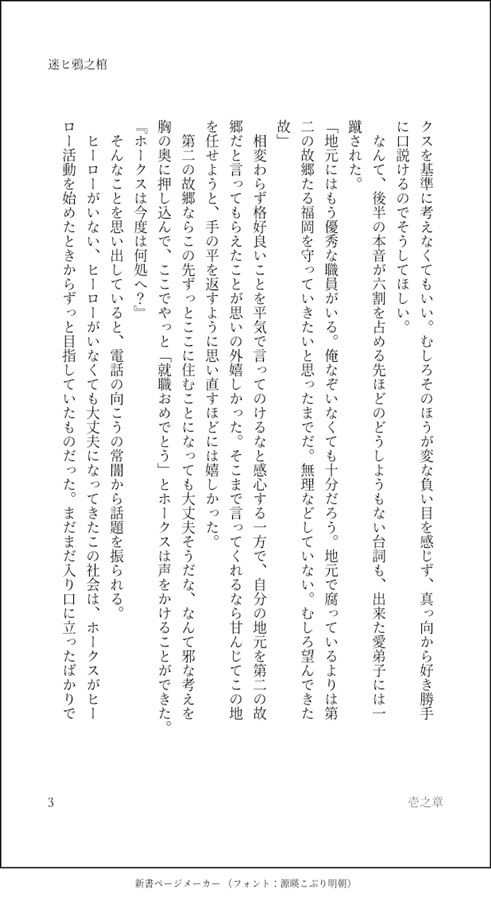 迷ヒ鴉之棺

クスを基準に考えなくてもいい。むしろそのほうが変な負い目を感じず、真っ向から好き勝手に口説けるのでそうしてほしい。

なんて、後半の本音が六割を占める先ほどのどうしようもない台詞も、出来た愛弟子には一蹴された。

「地元にはもう優秀な職員がいる。俺なぞいなくても十分だろう。地元で腐っているよりは第二の故郷たる福岡を守っていきたいと思ったまでだ。無理などしていない。むしろ望んできた故」

相変わらず格好良いことを平気で言ってのけるなと感心する一方で、自分の地元を第二の故郷だと言ってもらえたことが思いの外嬉しかった。そこまで言ってくれるなら甘んじてこの地を任せようと、手の平を返すように思い直すほどには嬉しかった。

第二の故郷ならこの先ずっとここに住むことになっても大丈夫そうだな、なんて邪な考えを胸の奥に押し込んで、ここでやっと「就職おめでとう」とホークスは声をかけることができた。

『ホークスは今度は何処へ？』

そんなことを思い出していると、電話の向こうの常闇から話題を振られる。

ヒーローがいない、ヒーローがいなくても大丈夫になってきたこの社会は、ホークスがヒーロー活動を始めたときからずっと目指していたものだった。まだまだ入り口に立ったばかりで

3　　壱之章

新書ページメーカー（フォント：源暎こぶり明朝）